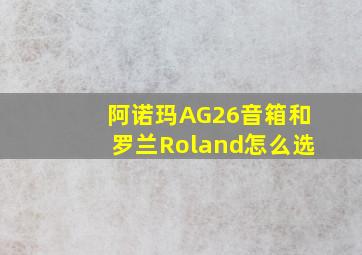 阿诺玛AG26音箱和罗兰Roland怎么选